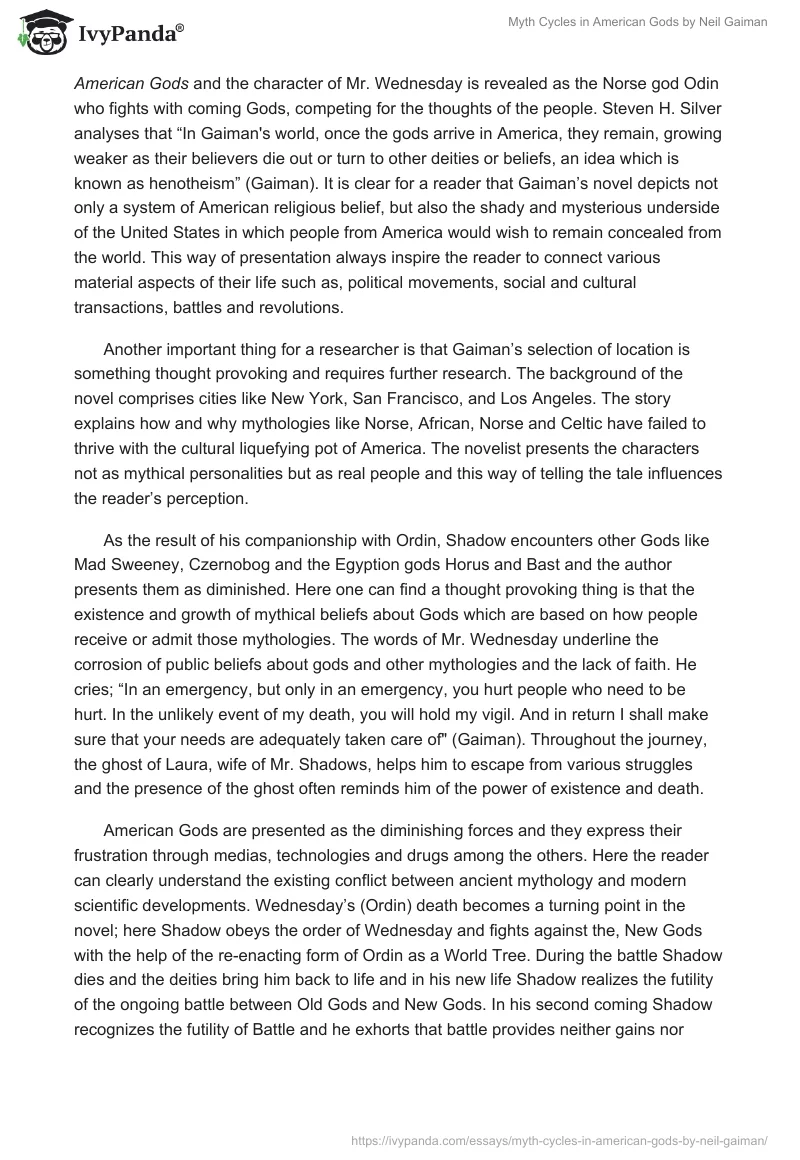 IvyPanda®

Myth Cycles in American Gods by Neil Gaiman

American Gods and the character of Mr. Wednesday is revealed as the Norse god Odin who fights with coming Gods, competing for the thoughts of the people. Steven H. Silver analyses that “In Gaiman's world, once the gods arrive in America, they remain, growing weaker as their believers die out or turn to other deities or beliefs, an idea which is known as henotheism” (Gaiman). It is clear for a reader that Gaiman’s novel depicts not only a system of American religious belief, but also the shady and mysterious underside of the United States in which people from America would wish to remain concealed from the world. This way of presentation always inspire the reader to connect various material aspects of their life such as, political movements, social and cultural transactions, battles and revolutions.

Another important thing for a researcher is that Gaiman’s selection of location is something thought provoking and requires further research. The background of the novel comprises cities like New York, San Francisco, and Los Angeles. The story explains how and why mythologies like Norse, African, Norse and Celtic have failed to thrive with the cultural liquefying pot of America. The novelist presents the characters not as mythical personalities but as real people and this way of telling the tale influences the reader’s perception.

As the result of his companionship with Ordin, Shadow encounters other Gods like Mad Sweeney, Czernobog and the Egyption gods Horus and Bast and the author presents them as diminished. Here one can find a thought provoking thing is that the existence and growth of mythical beliefs about Gods which are based on how people receive or admit those mythologies. The words of Mr. Wednesday underline the corrosion of public beliefs about gods and other mythologies and the lack of faith. He cries; “In an emergency, but only in an emergency, you hurt people who need to be hurt. In the unlikely event of my death, you will hold my vigil. And in return I shall make sure that your needs are adequately taken care of" (Gaiman). Throughout the journey, the ghost of Laura, wife of Mr. Shadows, helps him to escape from various struggles and the presence of the ghost often reminds him of the power of existence and death.

American Gods are presented as the diminishing forces and they express their frustration through medias, technologies and drugs among the others. Here the reader can clearly understand the existing conflict between ancient mythology and modern scientific developments. Wednesday’s (Ordin) death becomes a turning point in the novel; here Shadow obeys the order of Wednesday and fights against the, New Gods with the help of the re-enacting form of Ordin as a World Tree. During the battle Shadow dies and the deities bring him back to life and in his new life Shadow realizes the futility of the ongoing battle between Old Gods and New Gods. In his second coming Shadow recognizes the futility of Battle and he exhorts that battle provides neither gains nor

https://ivypanda.com/essays/myth-cycles-in-american-gods-by-neil-gaiman/